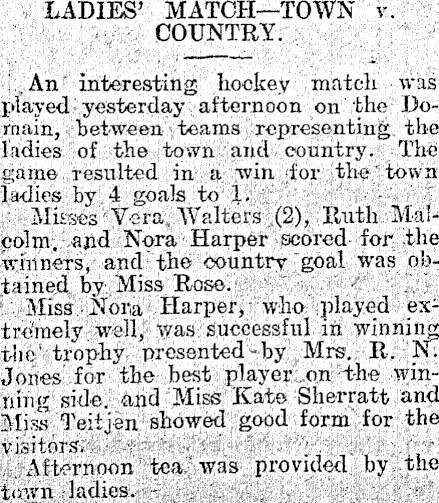 LADIES' MATCH—TOWN v. COUNTRY.

An interesting hockey match was played yesterday afternoon on the Domain, between teams representing the ladies of the town and country. The game resulted in a win for the town ladies by 4 goals to 1.

Misses Vera Walters (2), Ruth Malcolm, and Nora Harper scored for the winners, and the country goal was obtained by Miss Rose.

Miss Nora Harper, who played extremely well, was successful in winning the trophy presented by Mrs. R. N. Jones for the best player on the winning side, and Miss Kate Sherratt and Miss Teitjen showed good form for the visitors.

Afternoon tea was provided by the town ladies.